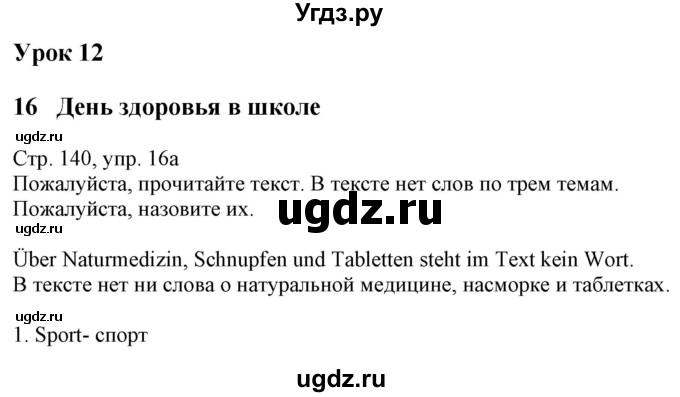 Угдз.ру

Урок 12

16 День здоровья в школе

ugdz.ru

Стр. 140, упр. 16а
Пожалуйста, прочитайте текст. В тексте нет слов по трем темам. Пожалуйста, назовите их.

ugdz.ru

ugdz.ru

Über Naturmedizin, Schnupfen und Tabletten steht im Text kein Wort.
В тексте нет ни слова о натуральной медицине, насморке и таблетках.

ugdz.ru

1. Sport- спорт

ugdz.ru